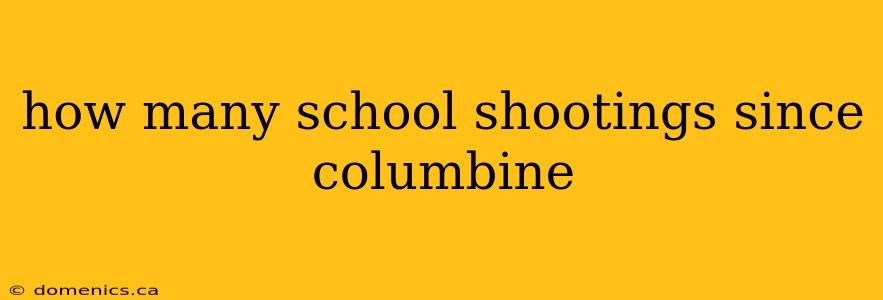 how many school shootings since columbine

© domenics.ca